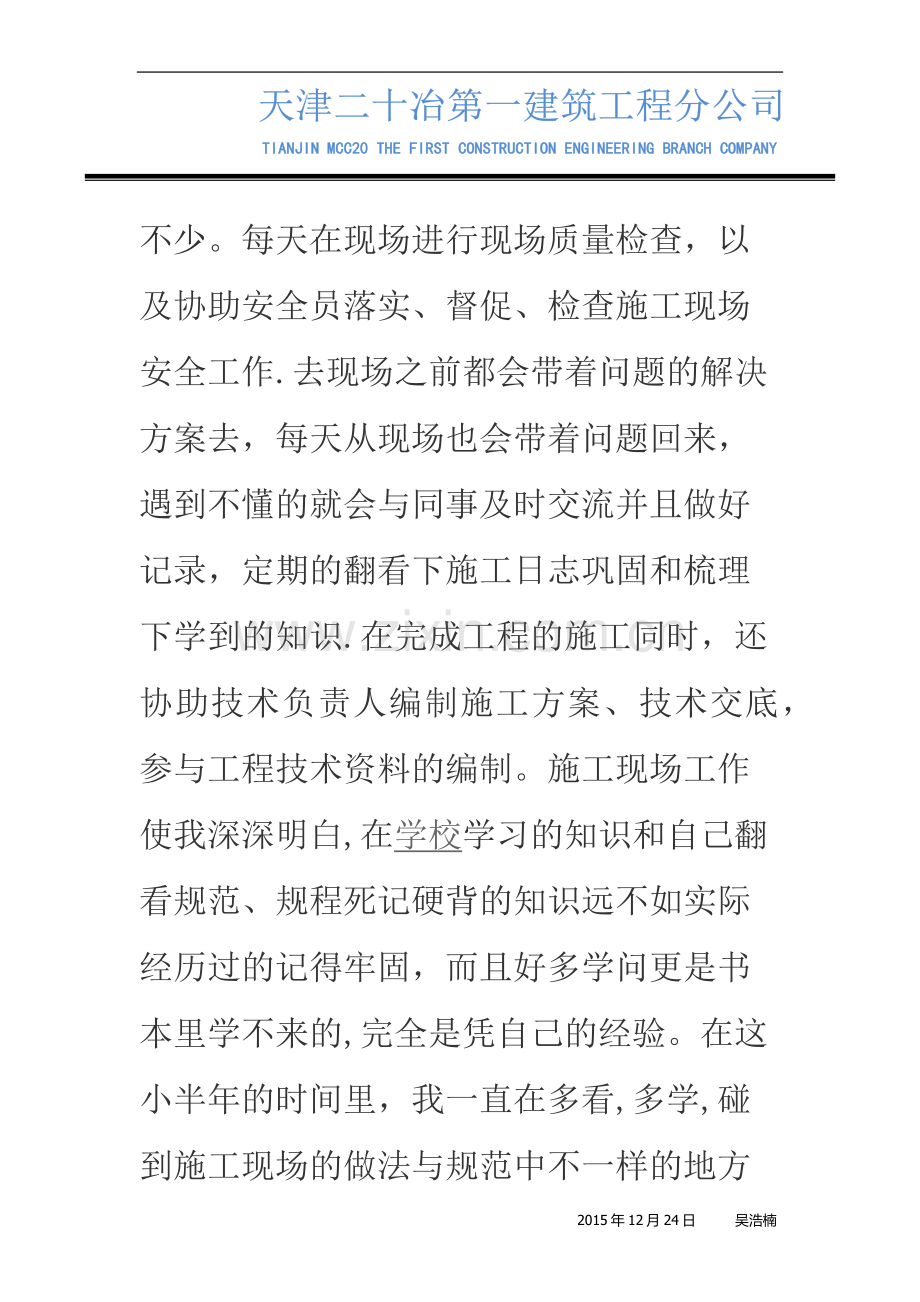 天津二十冶第一建筑工程分公司

TIANJIN MCC20 THE FIRST CONSTRUCTION ENGINEERING BRANCH COMPANY

不少。每天在现场进行现场质量检查，以及协助安全员落实、督促、检查施工现场安全工作.去现场之前都会带着问题的解决方案去，每天从现场也会带着问题回来，遇到不懂的就会与同事及时交流并且做好记录，定期的翻看下施工日志巩固和梳理下学到的知识.在完成工程的施工同时，还协助技术负责人编制施工方案、技术交底，参与工程技术资料的编制。施工现场工作使我深深明白,在学校学习的知识和自己翻看规范、规程死记硬背的知识远不如实际经历过的记得牢固，而且好多学问更是书本里学不来的,完全是凭自己的经验。在这小半年的时间里，我一直在多看,多学,碰到施工现场的做法与规范中不一样的地方

2015年12月24日 吴浩楠